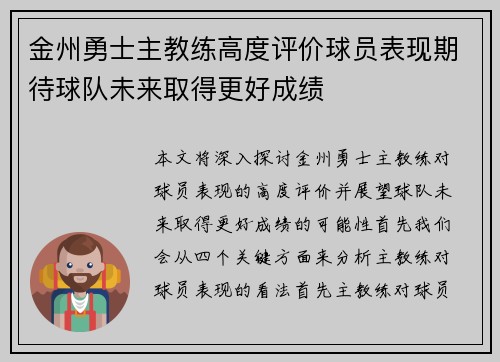 金州勇士主教练高度评价球员表现期待球队未来取得更好成绩

本文将深入探讨金州勇士主教练对球员表现的高度评价并展望球队未来取得更好成绩的可能性首先我们会从四个关键方面来分析主教练对球员表现的看法首先主教练对球员